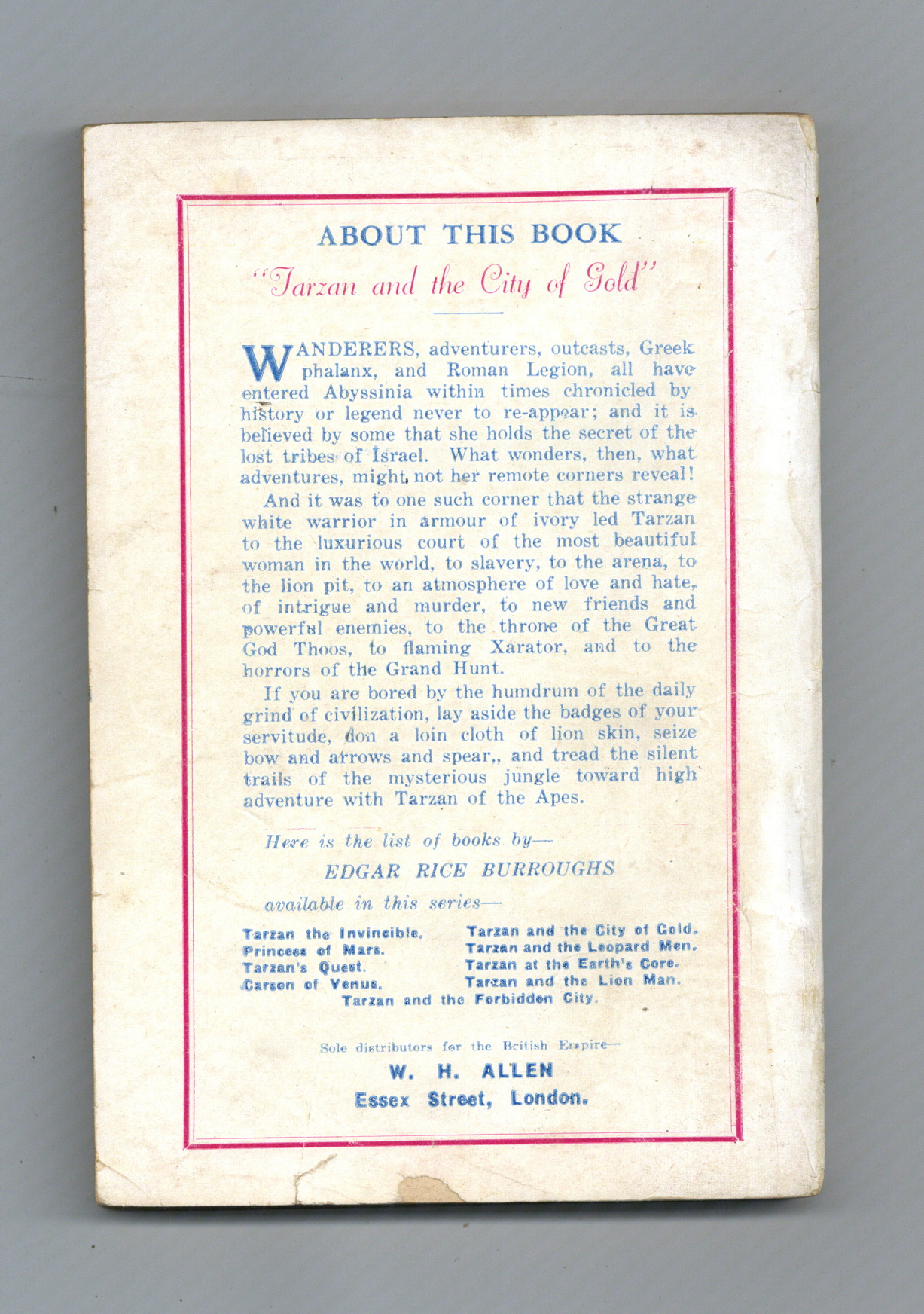 ABOUT THIS BOOK

"Tarzan and the City of Gold"

WANDERERS, adventurers, outcasts, Greek phalanx, and Roman Legion, all have entered Abyssinia within times chronicled by history or legend never to re-appear; and it is believed by some that she holds the secret of the lost tribes of Israel. What wonders, then, what adventures, might not her remote corners reveal!

And it was to one such corner that the strange white warrior in armour of ivory led Tarzan to the luxurious court of the most beautiful woman in the world, to slavery, to the arena, to the lion pit, to an atmosphere of love and hate, of intrigue and murder, to new friends and powerful enemies, to the throne of the Great God Thoos, to flaming Xarator, and to the horrors of the Grand Hunt.

If you are bored by the humdrum of the daily grind of civilization, lay aside the badges of your servitude, don a loin cloth of lion skin, seize bow and arrows and spear,, and tread the silent trails of the mysterious jungle toward high adventure with Tarzan of the Apes.

Here is the list of books by—

EDGAR RICE BURROUGHS

available in this series—

Tarzan the Invincible.
Princess of Mars.
Tarzan's Quest.
Carson of Venus.

Tarzan and the City of Gold.
Tarzan and the Leopard Men.
Tarzan at the Earth's Core.
Tarzan and the Lion Man.

Tarzan and the Forbidden City.

Sole distributors for the British Empire—
W. H. ALLEN
Essex Street, London.